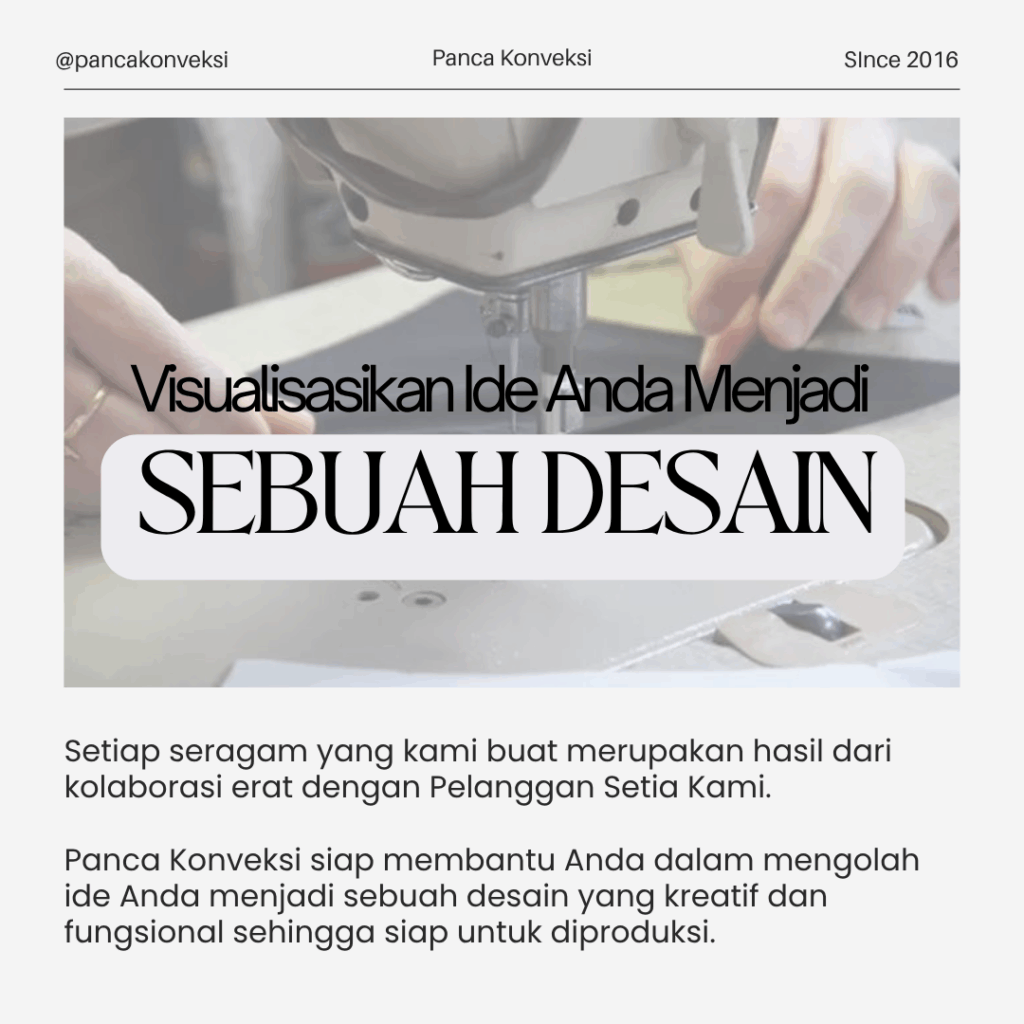 @pancakonveksi Panca Konveksi SInce 2016

Visualisasikan Ide Anda Menjadi

SEBUAH DESAIN

Setiap seragam yang kami buat merupakan hasil dari kolaborasi erat dengan Pelanggan Setia Kami.

Panca Konveksi siap membantu Anda dalam mengolah ide Anda menjadi sebuah desain yang kreatif dan fungsional sehingga siap untuk diproduksi.